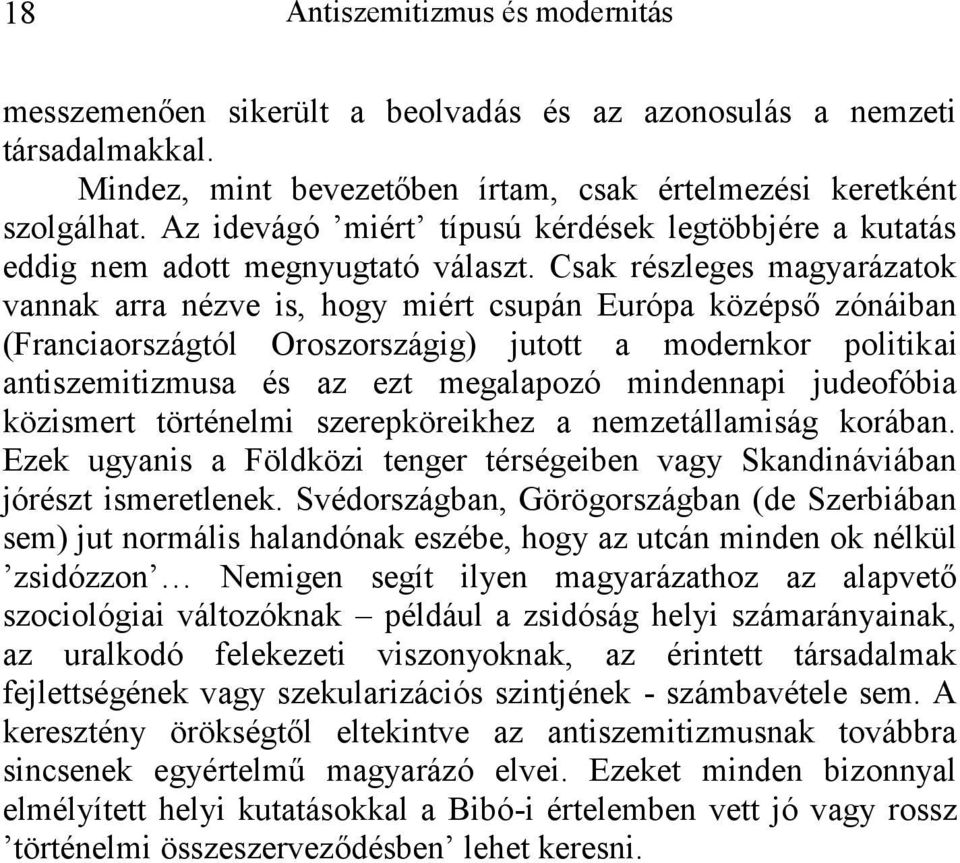 18 Antiszemitizmus és modernitás

messzemenően sikerült a beolvadás és az azonosulás a nemzeti társadalmakkal.

Mindez, mint bevezetőben írtam, csak értelmezési keretként szolgálhat. Az idevágó ’miért’ típusú kérdések legtöbbjére a kutatás eddig nem adott megnyugtató választ. Csak részleges magyarázatok vannak arra nézve is, hogy miért csupán Európa középső zónáiban (Franciaországtól Oroszországig) jutott a modernkor politikai antiszemitizmusa és az ezt megalapozó mindennapi judeofóbia közismert történelmi szerepköreikhez a nemzetállamiság korában. Ezek ugyanis a Földközi tenger térségeiben vagy Skandináviában jórészt ismeretlenek. Svédországban, Görögországban (de Szerbiában sem) jut normális halandónak eszébe, hogy az utcán minden ok nélkül ’zsidózzon’… Nemigen segít ilyen magyarázathoz az alapvető szociológiai változóknak – például a zsidóság helyi számarányainak, az uralkodó felekezeti viszonyoknak, az érintett társadalmak fejlettségének vagy szekularizációs szintjének - számbavétele sem. A keresztény örökségtől eltekintve az antiszemitizmusnak továbbra sincsenek egyértelmű magyarázó elvei. Ezeket minden bizonnyal elmélyített helyi kutatásokkal a Bibó-i értelemben vett jó vagy rossz ’történelmi összeszerveződésben’ lehet keresni.